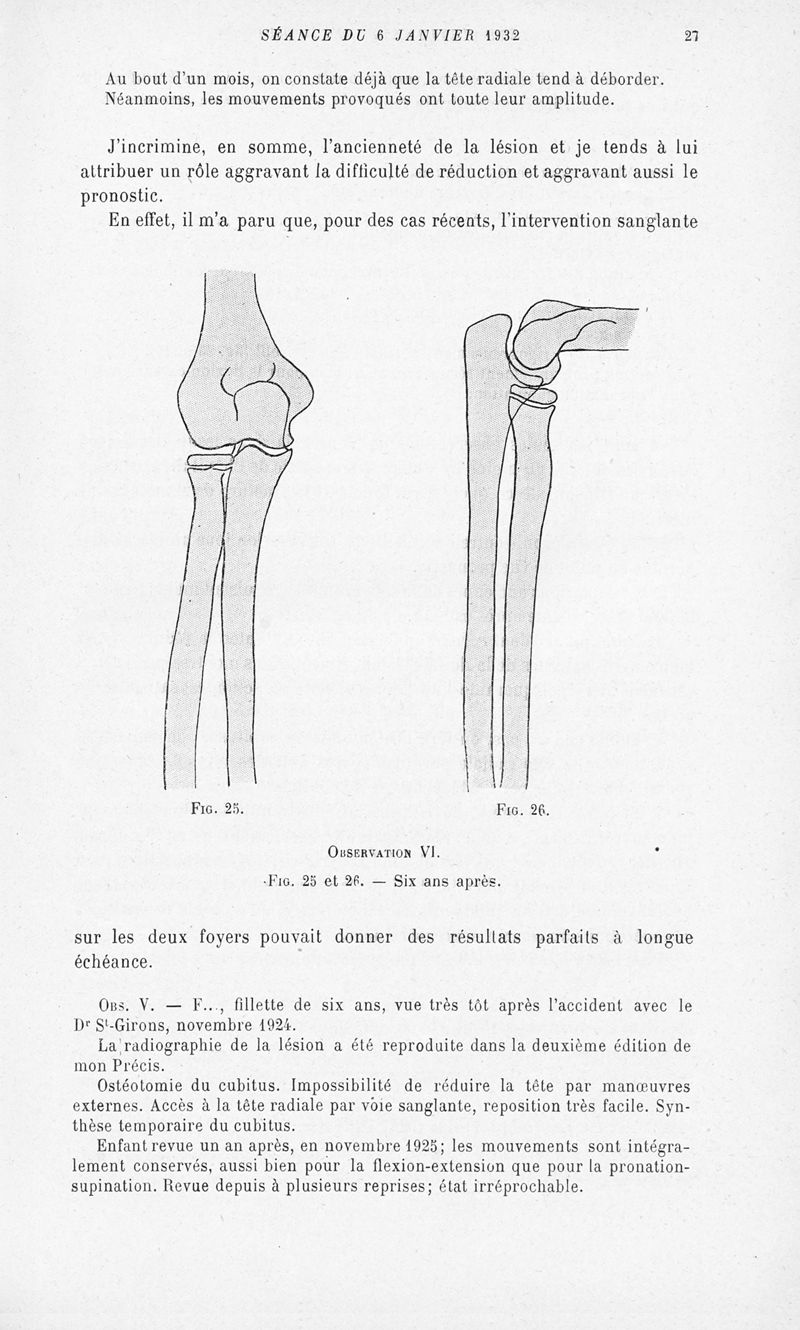 SÉANCE DU 6 JANVIER 1932 27

Au bout d'un mois, on constate déjà que la tête radiale tend à déborder. Néanmoins, les mouvements provoqués ont toute leur amplitude.

J'incrimine, en somme, l'ancienneté de la lésion et je tends à lui attribuer un rôle aggravant la difficulté de réduction et aggravant aussi le pronostic.

En effet, il m'a paru que, pour des cas récents, l'intervention sanglante

Fig. 25.

Fig. 26.

Observation VI.

Fig. 25 et 26. — Six ans après.

sur les deux foyers pouvait donner des résultats parfaits à longue échéance.

Obs. V. — F..., fillette de six ans, vue très tôt après l'accident avec le Dr St-Girons, novembre 1924.

La radiographie de la lésion a été reproduite dans la deuxième édition de mon Précis.

Ostéotomie du cubitus. Impossibilité de réduire la tête par manœuvres externes. Accès à la tête radiale par voie sanglante, reposition très facile. Synthèse temporaire du cubitus.

Enfant revue un an après, en novembre 1925; les mouvements sont intégralement conservés, aussi bien pour la flexion-extension que pour la pronation-supination. Revue depuis à plusieurs reprises; état irréprochable.